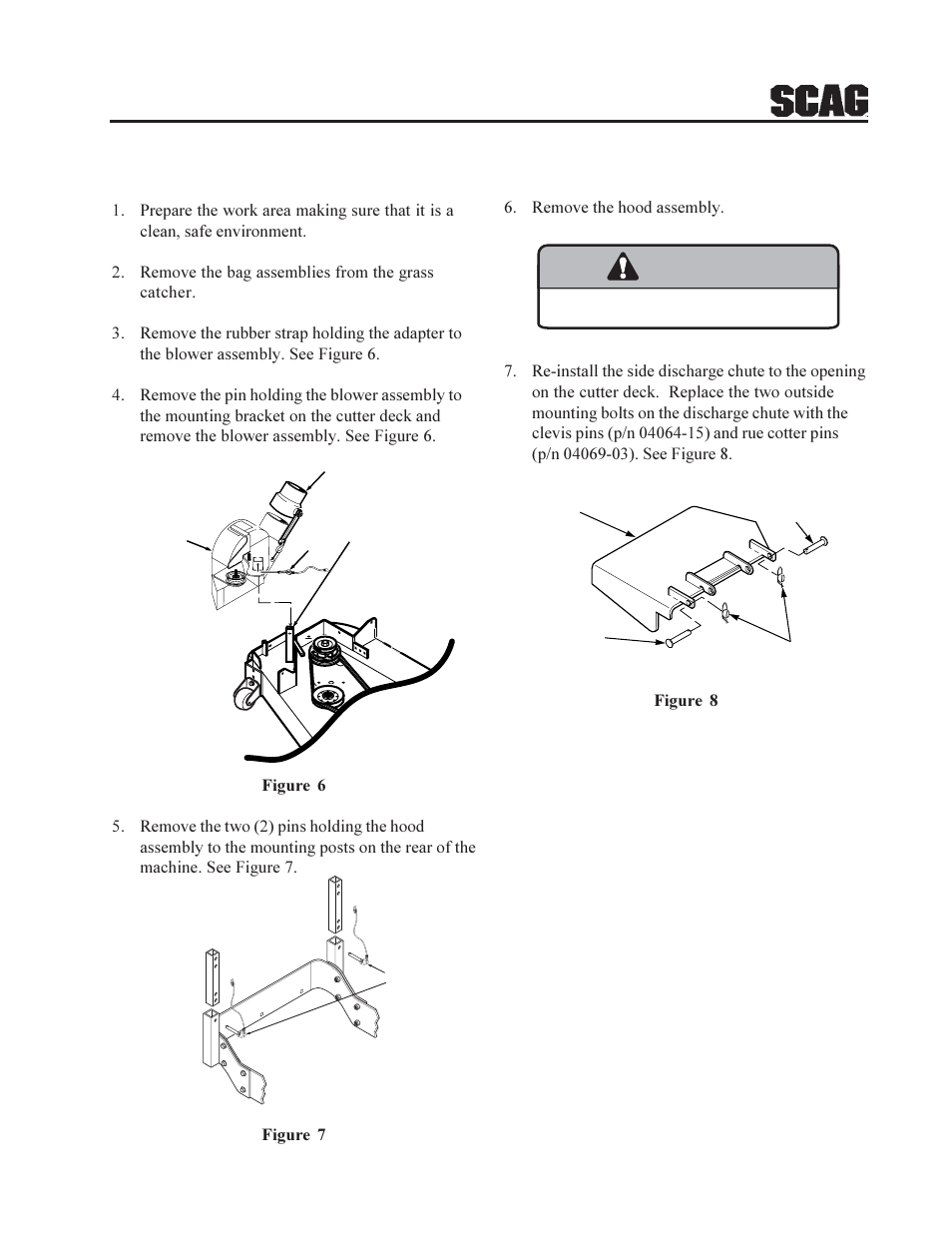 SCAG

1. Prepare the work area making sure that it is a clean, safe environment.

2. Remove the bag assemblies from the grass catcher.

3. Remove the rubber strap holding the adapter to the blower assembly. See Figure 6.

4. Remove the pin holding the blower assembly to the mounting bracket on the cutter deck and remove the blower assembly. See Figure 6.

Figure 6

5. Remove the two (2) pins holding the hood assembly to the mounting posts on the rear of the machine. See Figure 7.

Figure 7

6. Remove the hood assembly.

7. Re-install the side discharge chute to the opening on the cutter deck. Replace the two outside mounting bolts on the discharge chute with the clevis pins (p/n 04064-15) and rue cotter pins (p/n 04069-03). See Figure 8.

Figure 8